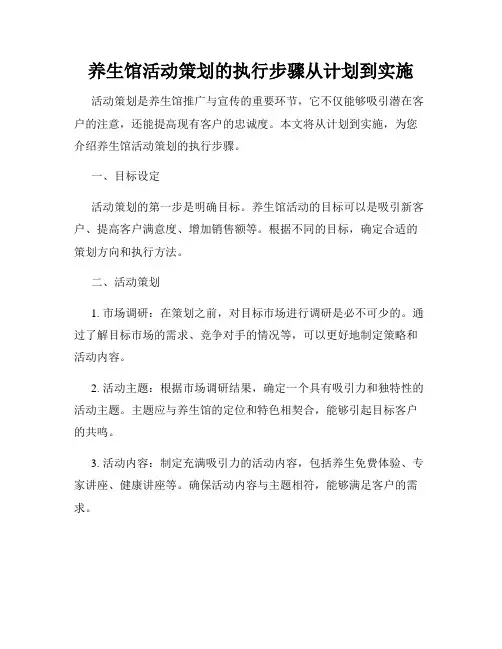 养生馆活动策划的执行步骤从计划到实施

活动策划是养生馆推广与宣传的重要环节，它不仅能够吸引潜在客户的注意，还能提高现有客户的忠诚度。本文将从计划到实施，为您介绍养生馆活动策划的执行步骤。

一、目标设定

活动策划的第一步是明确目标。养生馆活动的目标可以是吸引新客户、提高客户满意度、增加销售额等。根据不同的目标，确定合适的策划方向和执行方法。

二、活动策划

1. 市场调研：在策划之前，对目标市场进行调研是必不可少的。通过了解目标市场的需求、竞争对手的情况等，可以更好地制定策略和活动内容。

2. 活动主题：根据市场调研结果，确定一个具有吸引力和独特性的活动主题。主题应与养生馆的定位和特色相契合，能够引起目标客户的共鸣。

3. 活动内容：制定充满吸引力的活动内容，包括养生免费体验、专家讲座、健康讲座等。确保活动内容与主题相符，能够满足客户的需求。